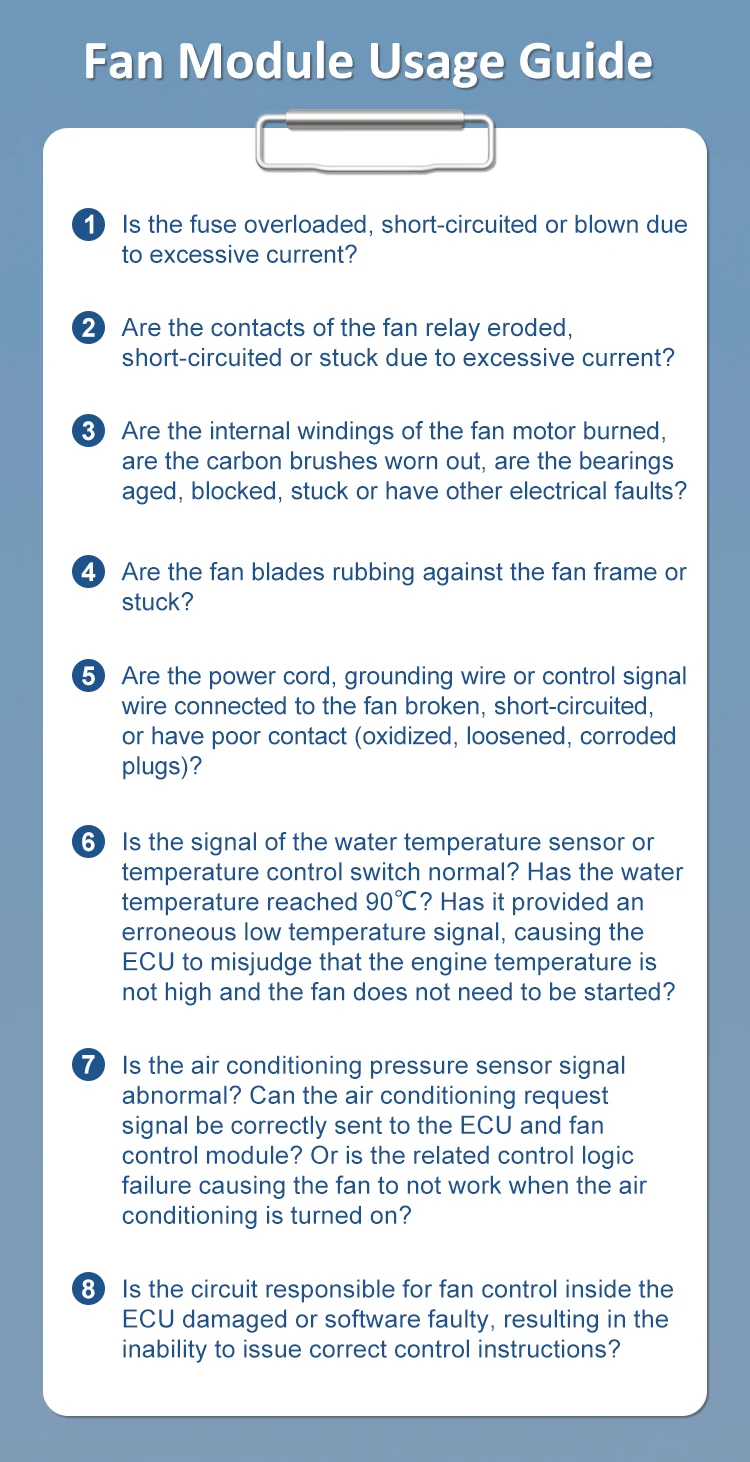 Fan Module Usage Guide

1 Is the fuse overloaded, short-circuited or blown due to excessive current?

2 Are the contacts of the fan relay eroded, short-circuited or stuck due to excessive current?

3 Are the internal windings of the fan motor burned, are the carbon brushes worn out, are the bearings aged, blocked, stuck or have other electrical faults?

4 Are the fan blades rubbing against the fan frame or stuck?

5 Are the power cord, grounding wire or control signal wire connected to the fan broken, short-circuited, or have poor contact (oxidized, loosened, corroded plugs)?

6 Is the signal of the water temperature sensor or temperature control switch normal? Has the water temperature reached 90℃? Has it provided an erroneous low temperature signal, causing the ECU to misjudge that the engine temperature is not high and the fan does not need to be started?

7 Is the air conditioning pressure sensor signal abnormal? Can the air conditioning request signal be correctly sent to the ECU and fan control module? Or is the related control logic failure causing the fan to not work when the air conditioning is turned on?

8 Is the circuit responsible for fan control inside the ECU damaged or software faulty, resulting in the inability to issue correct control instructions?